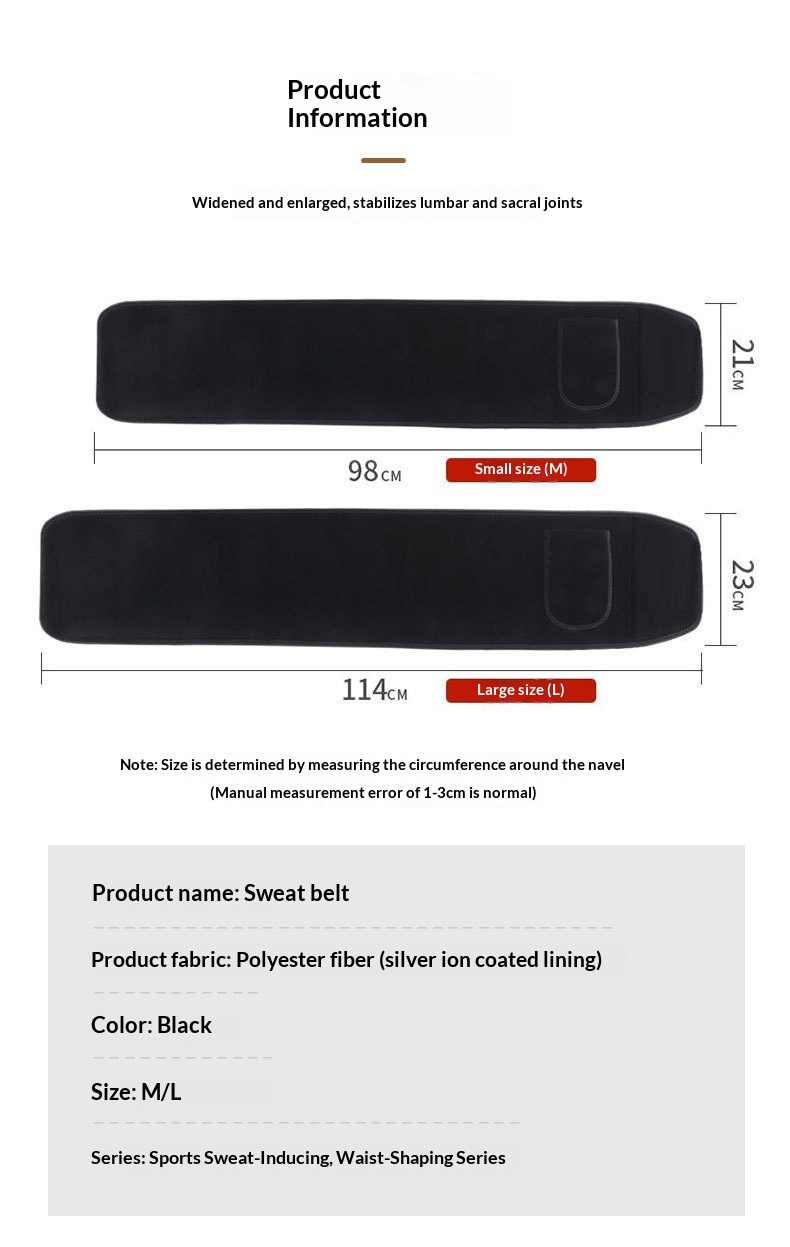 Product Information

Widened and enlarged, stabilizes lumbar and sacral joints

21CM

98CM

Small size (M)

23CM

114CM

Large size (L)

Note: Size is determined by measuring the circumference around the navel

(Manual measurement error of 1-3cm is normal)

Product name: Sweat belt

Product fabric: Polyester fiber (silver ion coated lining)

Color: Black

Size: M/L

Series: Sports Sweat-Inducing, Waist-Shaping Series